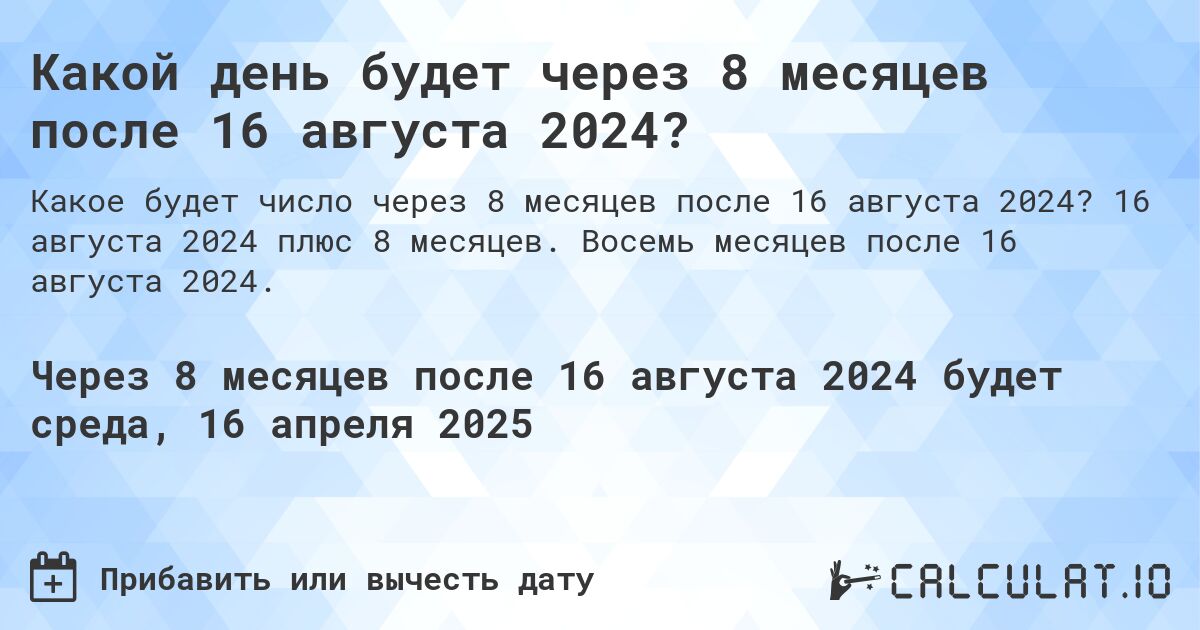 Какой день будет через 8 месяцев после 16 августа 2024?

Какое будет число через 8 месяцев после 16 августа 2024? 16 августа 2024 плюс 8 месяцев. Восемь месяцев после 16 августа 2024.

Через 8 месяцев после 16 августа 2024 будет среда, 16 апреля 2025

Прибавить или вычесть дату

CALCULAT.IO